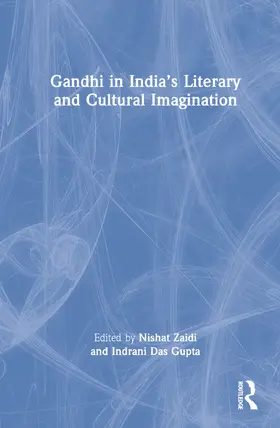 Gandhi in India's Literary and Cultural Imagination

Edited by Nishat Zaidi and Indrani Das Gupta

ROUTLEDGE